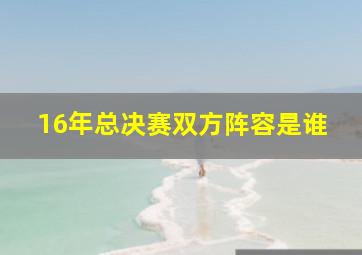 16年总决赛双方阵容是谁